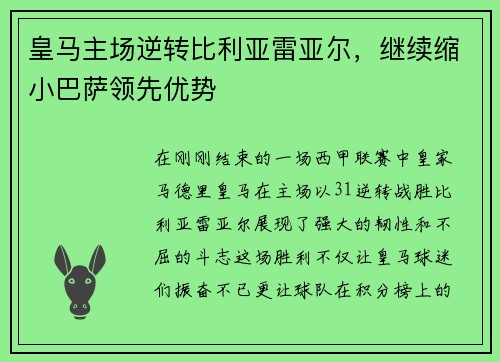 皇马主场逆转比利亚雷亚尔，继续缩小巴萨领先优势

在刚刚结束的一场西甲联赛中皇家马德里皇马在主场以31逆转战胜比利亚雷亚尔展现了强大的韧性和不屈的斗志这场胜利不仅让皇马球迷们振奋不已更让球队在积分榜上的